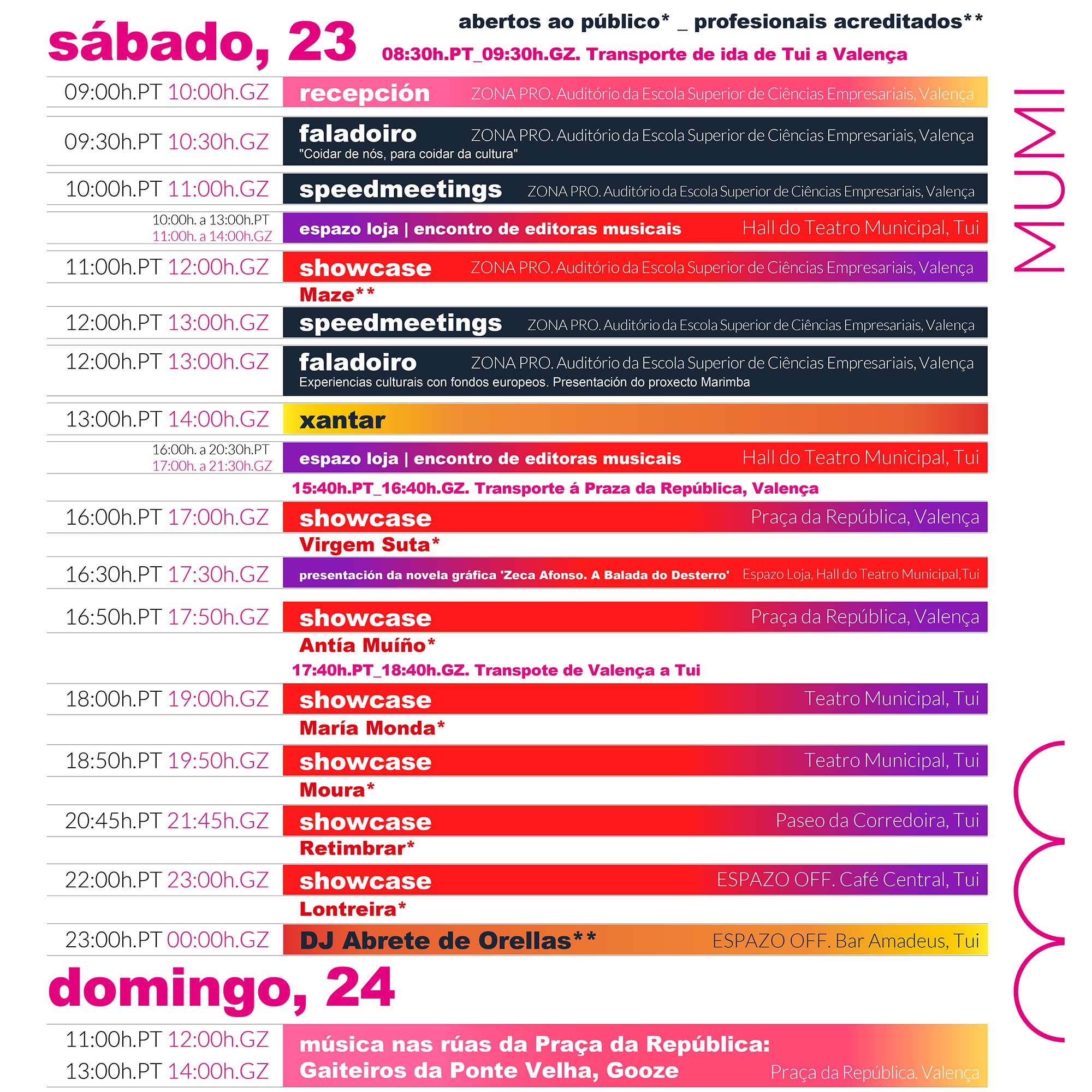 sábado, 23

abertos ao público* _ profesionais acreditados**

08:30h.PT_09:30h.GZ. Transporte de ida de Tui a Valença

09:00h.PT 10:00h.GZ recepción ZONA PRO. Auditório da Escola Superior de Ciências Empresariais, Valença

09:30h.PT 10:30h.GZ faladoiro ZONA PRO. Auditório da Escola Superior de Ciências Empresariais, Valença
"Coidar de nós, para coidar da cultura"

10:00h.PT 11:00h.GZ speedmeetings ZONA PRO. Auditório da Escola Superior de Ciências Empresariais, Valença

10:00h. a 13:00h.PT 11:00h. a 14:00h.GZ espazo loja | encontro de editoras musicais Hall do Teatro Municipal, Tui

11:00h.PT 12:00h.GZ showcase ZONA PRO. Auditório da Escola Superior de Ciências Empresariais, Valença
Maze**

12:00h.PT 13:00h.GZ speedmeetings ZONA PRO. Auditório da Escola Superior de Ciências Empresariais, Valença

12:00h.PT 13:00h.GZ faladoiro ZONA PRO. Auditório da Escola Superior de Ciências Empresariais, Valença
Experiencias culturais con fondos europeos. Presentación do proxecto Marimba

13:00h.PT 14:00h.GZ xantar

16:00h. a 20:30h.PT 17:00h. a 21:30h.GZ espazo loja | encontro de editoras musicais Hall do Teatro Municipal, Tui

15:40h.PT_16:40h.GZ. Transporte á Praza da República, Valença

16:00h.PT 17:00h.GZ showcase Praça da República, Valença
Virgem Suta*

16:30h.PT 17:30h.GZ presentación da novela gráfica 'Zeca Afonso. A Balada do Desterro' Espazo Loja, Hall do Teatro Municipal,Tui

16:50h.PT 17:50h.GZ showcase Praça da República, Valença
Antía Muíño*

17:40h.PT_18:40h.GZ. Transpote de Valença a Tui

18:00h.PT 19:00h.GZ showcase Teatro Municipal, Tui
María Monda*

18:50h.PT 19:50h.GZ showcase Teatro Municipal, Tui
Moura*

20:45h.PT 21:45h.GZ showcase Paseo da Corredoira, Tui
Retimbrar*

22:00h.PT 23:00h.GZ showcase ESPAZO OFF. Café Central, Tui
Lontreira*

23:00h.PT 00:00h.GZ DJ Abrete de Orellas** ESPAZO OFF. Bar Amadeus, Tui

domingo, 24

11:00h.PT 12:00h.GZ
13:00h.PT 14:00h.GZ
música nas rúas da Praça da República:
Gaiteiros da Ponte Velha, Gooze Praça da República. Valença

MUMI